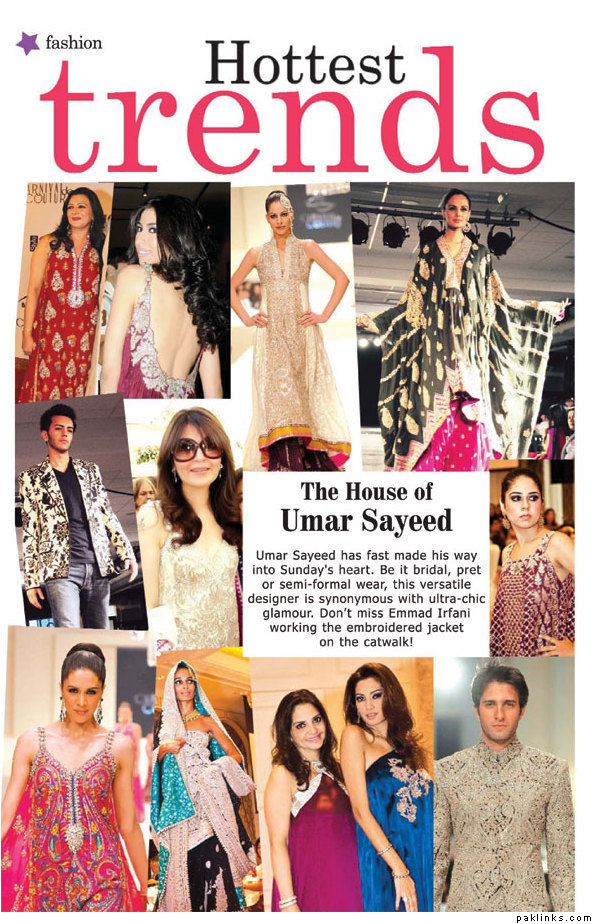 fashion

Hottest trends

The House of Umar Sayeed

Umar Sayeed has fast made his way into Sunday's heart. Be it bridal, pret or semi-formal wear, this versatile designer is synonymous with ultra-chic glamour. Don't miss Emmad Irfani working the embroidered jacket on the catwalk!

paklinks.com